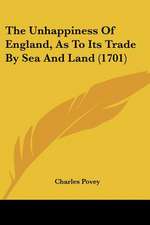 The Unhappiness Of England, As To Its Trade By Sea And Land (1701)

Charles Povey